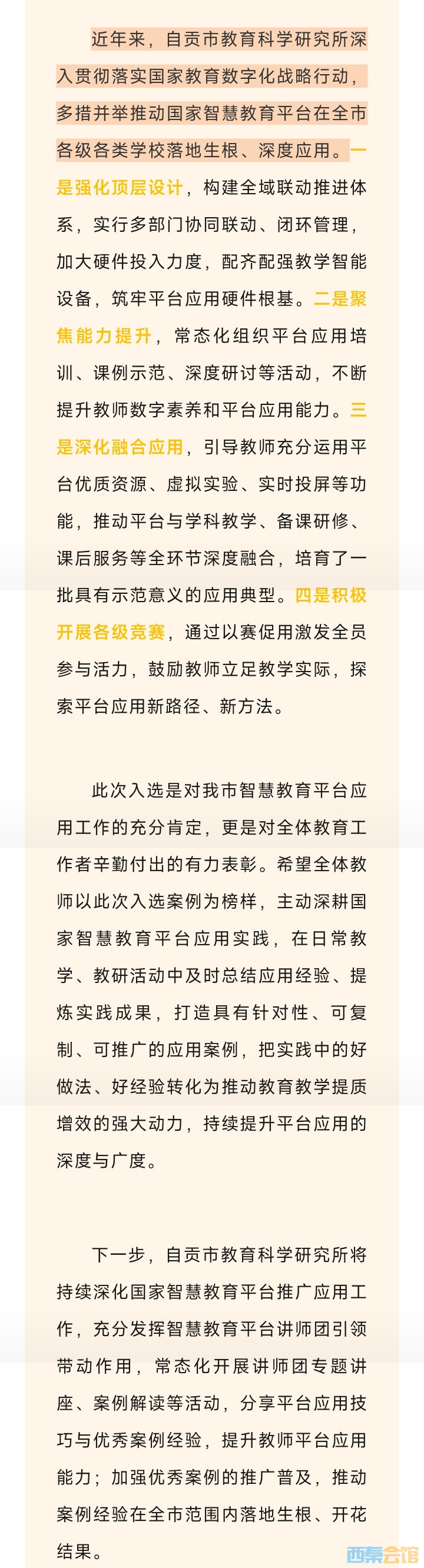 近年来，自贡市教育科学研究所深入贯彻落实国家教育数字化战略行动，多措并举推动国家智慧教育平台在全市各级各类学校落地生根、深度应用。一是强化顶层设计，构建全域联动推进体系，实行多部门协同联动、闭环管理，加大硬件投入力度，配齐配强教学智能设备，筑牢平台应用硬件根基。二是聚焦能力提升，常态化组织平台应用培训、课例示范、深度研讨等活动，不断提升教师数字素养和平台应用能力。三是深化融合应用，引导教师充分运用平台优质资源、虚拟实验、实时投屏等功能，推动平台与学科教学、备课研修、课后服务等全环节深度融合，培育了一批具有示范意义的应用典型。四是积极开展各级竞赛，通过以赛促用激发全员参与活力，鼓励教师立足教学实际，探索平台应用新路径、新方法。

此次入选是对我市智慧教育平台应用工作的充分肯定，更是对全体教育工作者辛勤付出的有力表彰。希望全体教师以此次入选案例为榜样，主动深耕国家智慧教育平台应用实践，在日常教学、教研活动中及时总结应用经验、提炼实践成果，打造具有针对性、可复制、可推广的应用案例，把实践中的好做法、好经验转化为推动教育教学提质增效的强大动力，持续提升平台应用的深度与广度。

下一步，自贡市教育科学研究所将持续深化国家智慧教育平台推广应用工作，充分发挥智慧教育平台讲师团引领带动作用，常态化开展讲师团专题讲座、案例解读等活动，分享平台应用技巧与优秀案例经验，提升教师平台应用能力；加强优秀案例的推广普及，推动案例经验在全市范围内落地生根、开花结果。

西秦会馆